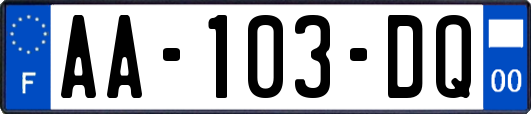 F
AA-103-DQ
00